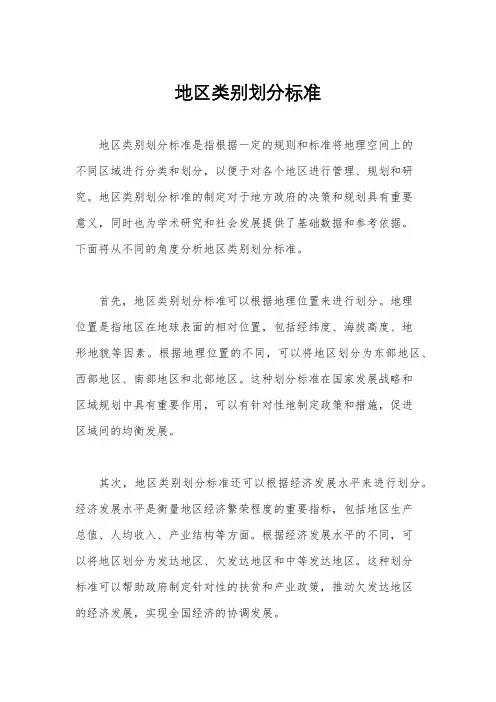 地区类别划分标准

地区类别划分标准是指根据一定的规则和标准将地理空间上的不同区域进行分类和划分，以便于对各个地区进行管理、规划和研究。地区类别划分标准的制定对于地方政府的决策和规划具有重要意义，同时也为学术研究和社会发展提供了基础数据和参考依据。下面将从不同的角度分析地区类别划分标准。

首先，地区类别划分标准可以根据地理位置来进行划分。地理位置是指地区在地球表面的相对位置，包括经纬度、海拔高度、地形地貌等因素。根据地理位置的不同，可以将地区划分为东部地区、西部地区、南部地区和北部地区。这种划分标准在国家发展战略和区域规划中具有重要作用，可以有针对性地制定政策和措施，促进区域间的均衡发展。

其次，地区类别划分标准还可以根据经济发展水平来进行划分。经济发展水平是衡量地区经济繁荣程度的重要指标，包括地区生产总值、人均收入、产业结构等方面。根据经济发展水平的不同，可以将地区划分为发达地区、欠发达地区和中等发达地区。这种划分标准可以帮助政府制定针对性的扶贫和产业政策，推动欠发达地区的经济发展，实现全国经济的协调发展。